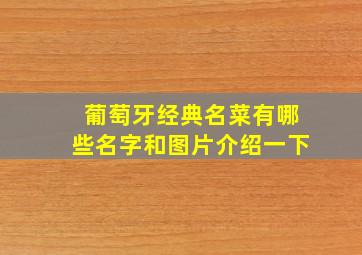 葡萄牙经典名菜有哪些名字和图片介绍一下